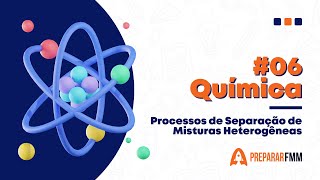 #06
Química

Processos de Separação de Misturas Heterogêneas

PREPARARFMM